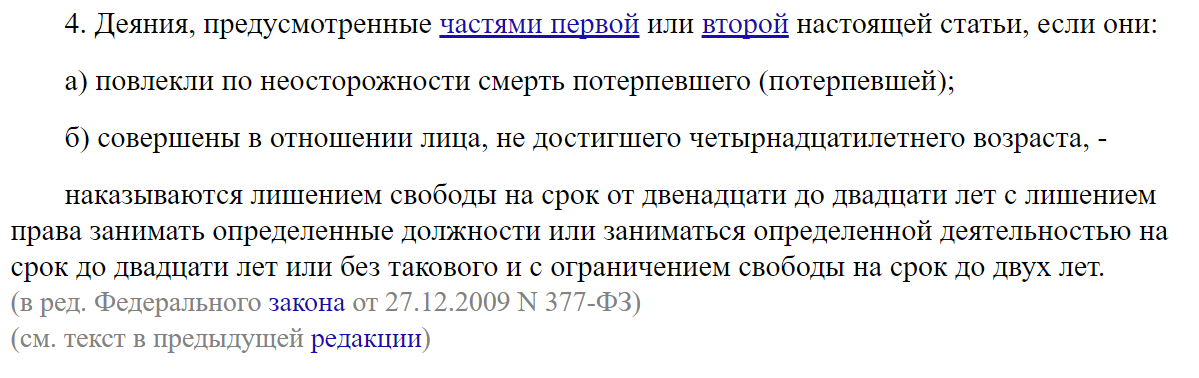 4. Деяния, предусмотренные частями первой или второй настоящей статьи, если они:

а) повлекли по неосторожности смерть потерпевшего (потерпевшей);

б) совершены в отношении лица, не достигшего четырнадцатилетнего возраста, -

наказываются лишением свободы на срок от двенадцати до двадцати лет с лишением права занимать определенные должности или заниматься определенной деятельностью на срок до двадцати лет или без такового и с ограничением свободы на срок до двух лет.
(в ред. Федерального закона от 27.12.2009 N 377-ФЗ)
(см. текст в предыдущей редакции)